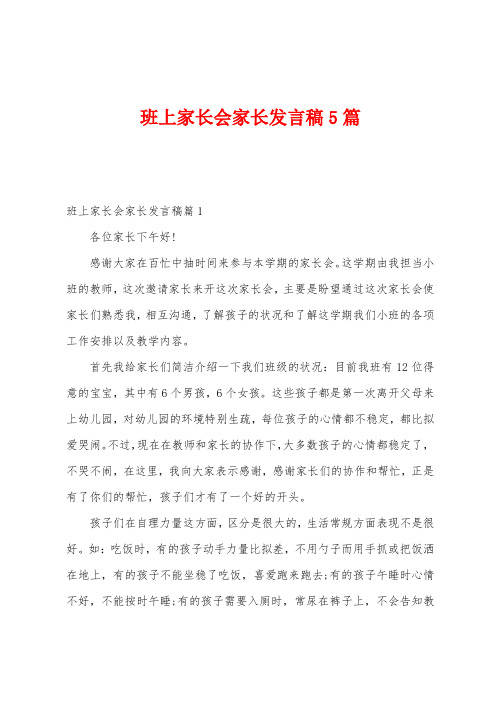 班上家长会家长发言稿5篇

班上家长会家长发言稿篇1

各位家长下午好!

感谢大家在百忙中抽时间来参与本学期的家长会。这学期由我担当小班的教师，这次邀请家长来开这次家长会，主要是盼望通过这次家长会使家长们熟悉我，相互沟通，了解孩子的状况和了解这学期我们小班的各项工作安排以及教学内容。

首先我给家长们简洁介绍一下我们班级的状况：目前我班有12位得意的宝宝，其中有6个男孩，6个女孩。这些孩子都是第一次离开父母来上幼儿园，对幼儿园的环境特别生疏，每位孩子的心情都不稳定，都比拟爱哭闹。不过，现在在教师和家长的协作下，大多数孩子的心情都稳定了，不哭不闹，在这里，我向大家表示感谢，感谢家长们的协作和帮忙，正是有了你们的帮忙，孩子们才有了一个好的开头。

孩子们在自理力量这方面，区分是很大的，生活常规方面表现不是很好。如：吃饭时，有的孩子动手力量比拟差，不用勺子而用手抓或把饭洒在地上，有的孩子不能坐稳了吃饭，喜爱跑来跑去；有的孩子午睡时心情不好，不能按时午睡；有的孩子需要入厕时，常尿在裤子上，不会告知教